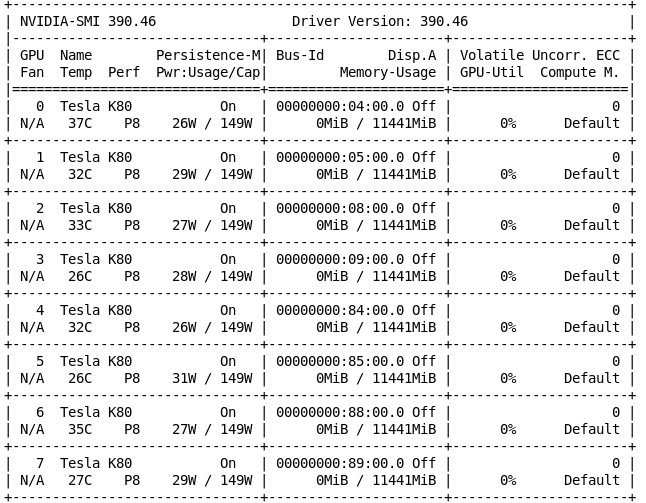 NVIDIA-SMI 390.46 Driver Version: 390.46

| GPU Name Persistence-M | Bus-Id Disp.A | Volatile Uncorr. ECC |
|---|---|---|
| Fan Temp Perf Pwr:Usage/Cap | Memory-Usage | GPU-Util Compute M. |
| 0 Tesla K80 On | 00000000:04:00.0 Off | 0 |
| N/A 37C P8 26W / 149W | 0MiB / 11441MiB | 0% Default |
| 1 Tesla K80 On | 00000000:05:00.0 Off | 0 |
| N/A 32C P8 29W / 149W | 0MiB / 11441MiB | 0% Default |
| 2 Tesla K80 On | 00000000:08:00.0 Off | 0 |
| N/A 33C P8 27W / 149W | 0MiB / 11441MiB | 0% Default |
| 3 Tesla K80 On | 00000000:09:00.0 Off | 0 |
| N/A 26C P8 28W / 149W | 0MiB / 11441MiB | 0% Default |
| 4 Tesla K80 On | 00000000:84:00.0 Off | 0 |
| N/A 32C P8 26W / 149W | 0MiB / 11441MiB | 0% Default |
| 5 Tesla K80 On | 00000000:85:00.0 Off | 0 |
| N/A 26C P8 31W / 149W | 0MiB / 11441MiB | 0% Default |
| 6 Tesla K80 On | 00000000:88:00.0 Off | 0 |
| N/A 35C P8 27W / 149W | 0MiB / 11441MiB | 0% Default |
| 7 Tesla K80 On | 00000000:89:00.0 Off | 0 |
| N/A 27C P8 29W / 149W | 0MiB / 11441MiB | 0% Default |